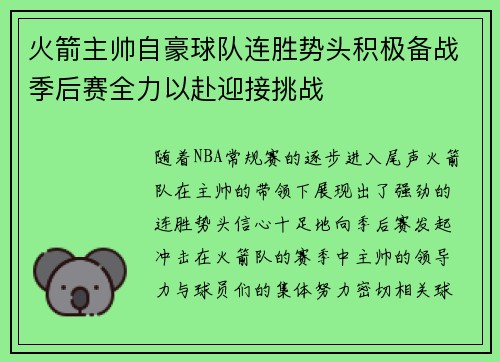 火箭主帅自豪球队连胜势头积极备战季后赛全力以赴迎接挑战

随着NBA常规赛的逐步进入尾声火箭队在主帅的带领下展现出了强劲的连胜势头信心十足地向季后赛发起冲击在火箭队的赛季中主帅的领导力与球员们的集体努力密切相关球